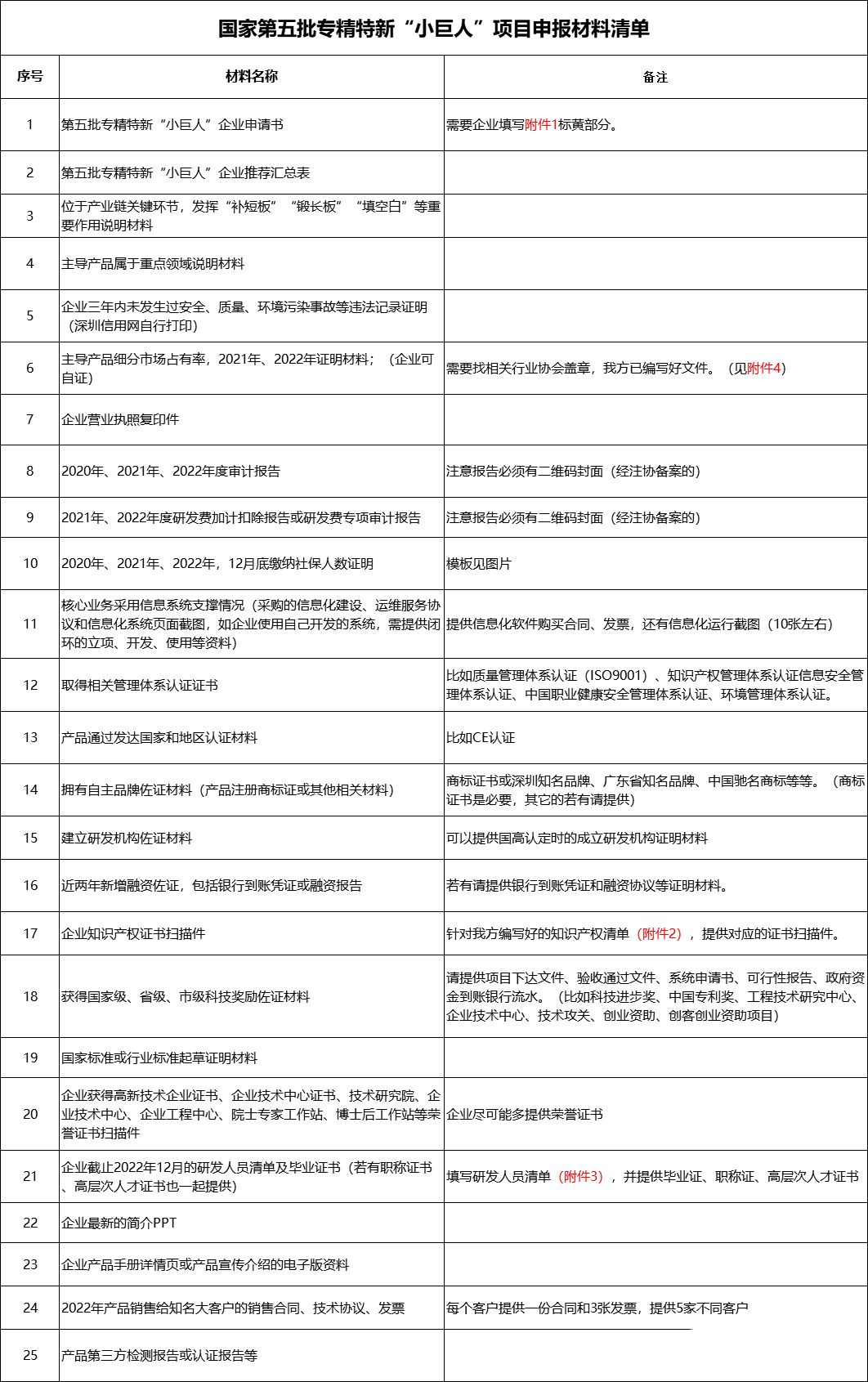 国家第五批专精特新“小巨人”项目申报材料清单

| 序号 | 材料名称 | 备注 |
|---|---|---|
| 1 | 第五批专精特新“小巨人”企业申请书 | 需要企业填写附件1标黄部分。 |
| 2 | 第五批专精特新“小巨人”企业推荐汇总表 | |
| 3 | 位于产业链关键环节，发挥“补短板”“锻长板”“填空白”等重要作用说明材料 | |
| 4 | 主导产品属于重点领域说明材料 | |
| 5 | 企业三年内未发生过安全、质量、环境污染事故等违法记录证明（深圳信用网自行打印） | |
| 6 | 主导产品细分市场占有率，2021年、2022年证明材料；（企业可自证） | 需要找相关行业协会盖章，我方已编写好文件。（见附件4） |
| 7 | 企业营业执照复印件 | |
| 8 | 2020年、2021年、2022年度审计报告 | 注意报告必须有二维码封面（经注协备案的） |
| 9 | 2021年、2022年度研发费加计扣除报告或研发费专项审计报告 | 注意报告必须有二维码封面（经注协备案的） |
| 10 | 2020年、2021年、2022年，12月底缴纳社保人数证明 | 模板见图片 |
| 11 | 核心业务采用信息系统支撑情况（采购的信息化建设、运维服务协议和信息化系统页面截图，如企业使用自己开发的系统，需提供闭环的立项、开发、使用等资料） | 提供信息化软件购买合同、发票，还有信息化运行截图（10张左右） |
| 12 | 取得相关管理体系认证证书 | 比如质量管理体系认证（ISO9001）、知识产权管理体系认证信息安全管理体系认证、中国职业健康安全管理体系认证、环境管理体系认证。 |
| 13 | 产品通过发达国家和地区认证材料 | 比如CE认证 |
| 14 | 拥有自主品牌佐证材料（产品注册商标证或其他相关材料） | 商标证书或深圳知名品牌、广东省知名品牌、中国驰名商标等等。（商标证书是必要，其它的若有请提供） |
| 15 | 建立研发机构佐证材料 | 可以提供国高认定时的成立研发机构证明材料 |
| 16 | 近两年新增融资佐证，包括银行到账凭证或融资报告 | 若有请提供银行到账凭证和融资协议等证明材料。 |
| 17 | 企业知识产权证书扫描件 | 针对我方编写好的知识产权清单（附件2），提供对应的证书扫描件。 |
| 18 | 获得国家级、省级、市级科技奖励佐证材料 | 请提供项目下达文件、验收通过文件、系统申请书、可行性报告、政府资金到账银行流水。（比如科技进步奖、中国专利奖、工程技术研究中心、企业技术中心、技术攻关、创业资助、创客创业资助项目） |
| 19 | 国家标准或行业标准起草证明材料 | |
| 20 | 企业获得高新技术企业证书、企业技术中心证书、技术研究院、企业技术中心、企业工程中心、院士专家工作站、博士后工作站等荣誉证书扫描件 | 企业尽可能多提供荣誉证书 |
| 21 | 企业截止2022年12月的研发人员清单及毕业证书（若有职称证书、高层次人才证书也一起提供） | 填写研发人员清单（附件3），并提供毕业证、职称证、高层次人才证书 |
| 22 | 企业最新的简介PPT | |
| 23 | 企业产品手册详情页或产品宣传介绍的电子版资料 | |
| 24 | 2022年产品销售给知名大客户的销售合同、技术协议、发票 | 每个客户提供一份合同和3张发票，提供5家不同客户 |
| 25 | 产品第三方检测报告或认证报告等 | |